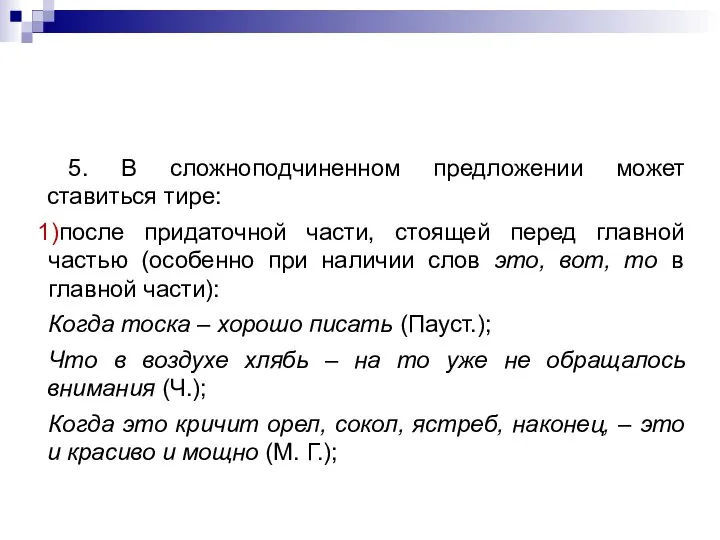 5. В сложноподчиненном предложении может ставиться тире:

1)после придаточной части, стоящей перед главной частью (особенно при наличии слов это, вот, то в главной части):

Когда тоска – хорошо писать (Пауст.);

Что в воздухе хлябь – на то уже не обращалось внимания (Ч.);

Когда это кричит орел, сокол, ястреб, наконец, – это и красиво и мощно (М. Г.);